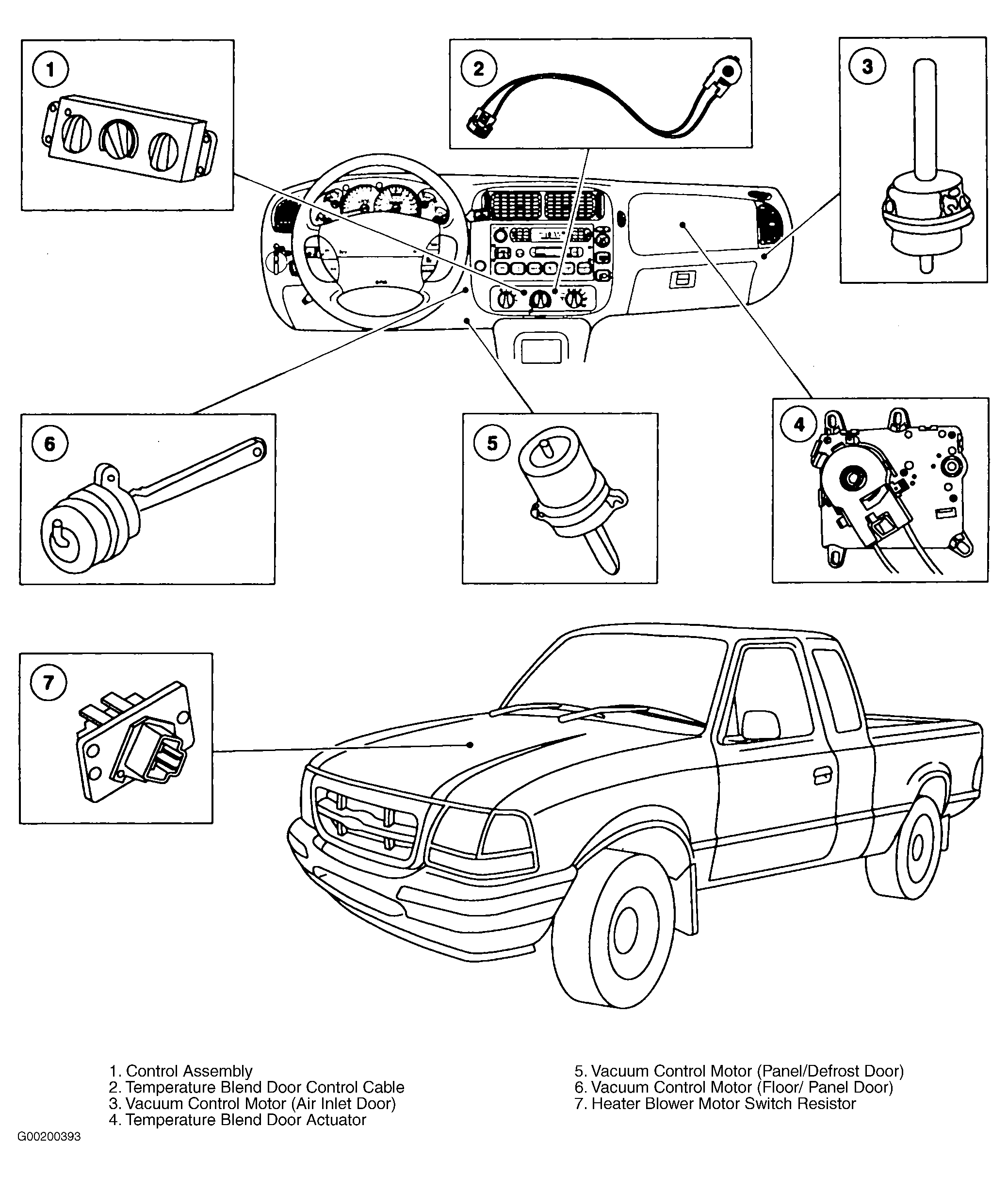 1

2

3

6

5

4

7

1. Control Assembly
2. Temperature Blend Door Control Cable
3. Vacuum Control Motor (Air Inlet Door)
4. Temperature Blend Door Actuator

5. Vacuum Control Motor (Panel/Defrost Door)
6. Vacuum Control Motor (Floor/ Panel Door)
7. Heater Blower Motor Switch Resistor

G00200393